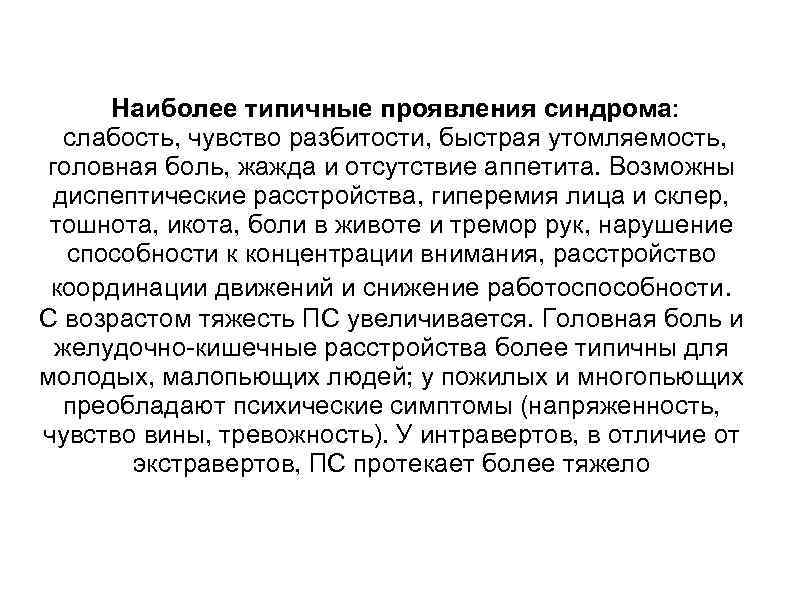 Наиболее типичные проявления синдрома: слабость, чувство разбитости, быстрая утомляемость, головная боль, жажда и отсутствие аппетита. Возможны диспептические расстройства, гиперемия лица и склер, тошнота, икота, боли в животе и тремор рук, нарушение способности к концентрации внимания, расстройство координации движений и снижение работоспособности. С возрастом тяжесть ПС увеличивается. Головная боль и желудочно-кишечные расстройства более типичны для молодых, малопьющих людей; у пожилых и многопьющих преобладают психические симптомы (напряженность, чувство вины, тревожность). У интравертов, в отличие от экстравертов, ПС протекает более тяжело